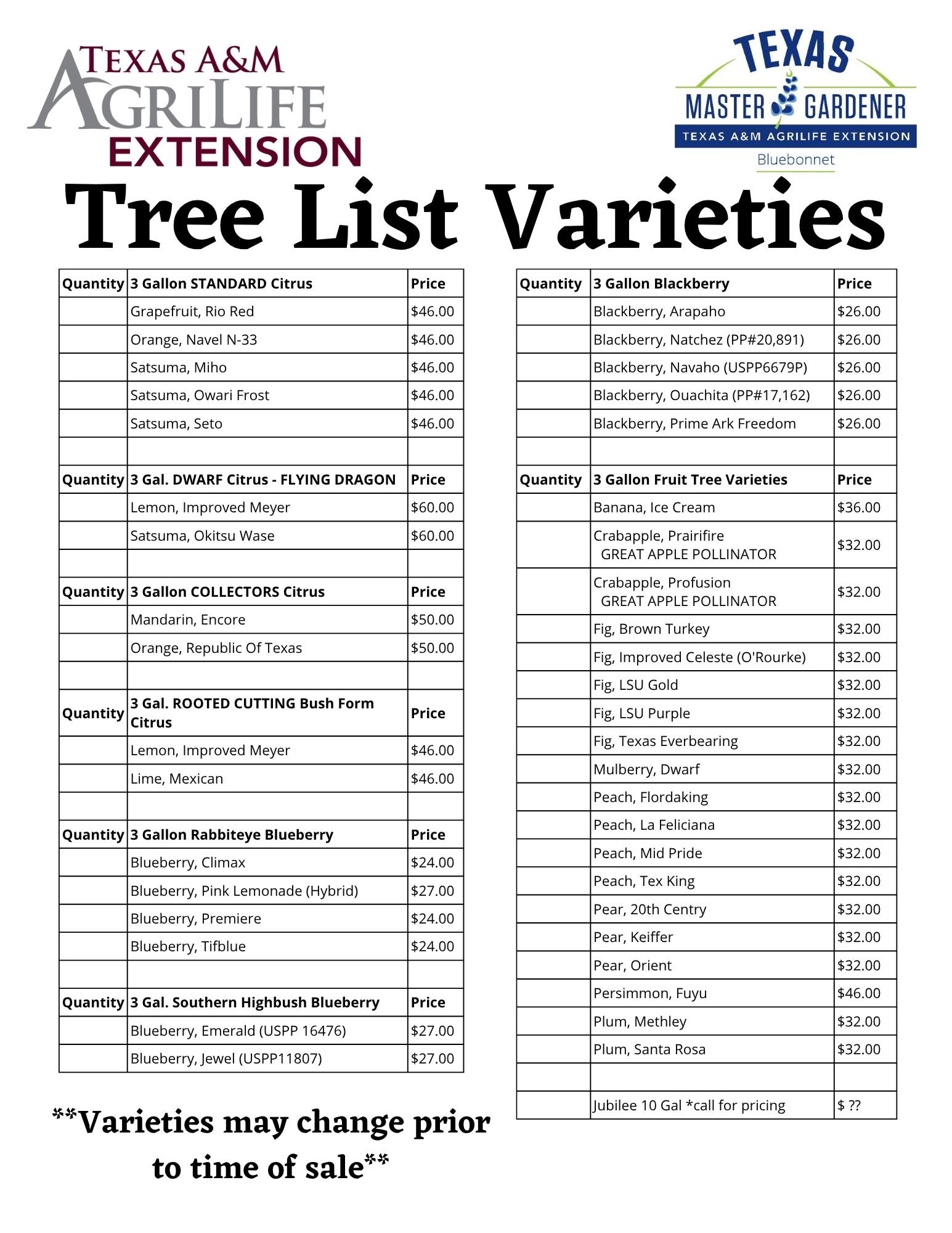 TEXAS A&M AGRILIFE EXTENSION

TEXAS MASTER GARDENER
TEXAS A&M AGRILIFE EXTENSION
Bluebonnet

Tree List Varieties

| Quantity | 3 Gallon STANDARD Citrus | Price |
|---|---|---|
| | Grapefruit, Rio Red | $46.00 |
| | Orange, Navel N-33 | $46.00 |
| | Satsuma, Miho | $46.00 |
| | Satsuma, Owari Frost | $46.00 |
| | Satsuma, Seto | $46.00 |
| | | |
| Quantity | 3 Gal. DWARF Citrus - FLYING DRAGON | Price |
| | Lemon, Improved Meyer | $60.00 |
| | Satsuma, Okitsu Wase | $60.00 |
| | | |
| Quantity | 3 Gallon COLLECTORS Citrus | Price |
| | Mandarin, Encore | $50.00 |
| | Orange, Republic Of Texas | $50.00 |
| | | |
| Quantity | 3 Gal. ROOTED CUTTING Bush Form Citrus | Price |
| | Lemon, Improved Meyer | $46.00 |
| | Lime, Mexican | $46.00 |
| | | |
| Quantity | 3 Gallon Rabbiteye Blueberry | Price |
| | Blueberry, Climax | $24.00 |
| | Blueberry, Pink Lemonade (Hybrid) | $27.00 |
| | Blueberry, Premiere | $24.00 |
| | Blueberry, Tifblue | $24.00 |
| | | |
| Quantity | 3 Gal. Southern Highbush Blueberry | Price |
| | Blueberry, Emerald (USPP 16476) | $27.00 |
| | Blueberry, Jewel (USPP11807) | $27.00 |

**Varieties may change prior to time of sale**

| Quantity | 3 Gallon Blackberry | Price |
|---|---|---|
| | Blackberry, Arapaho | $26.00 |
| | Blackberry, Natchez (PP#20,891) | $26.00 |
| | Blackberry, Navaho (USPP6679P) | $26.00 |
| | Blackberry, Ouachita (PP#17,162) | $26.00 |
| | Blackberry, Prime Ark Freedom | $26.00 |
| | | |
| Quantity | 3 Gallon Fruit Tree Varieties | Price |
| | Banana, Ice Cream | $36.00 |
| | Crabapple, Prairifire GREAT APPLE POLLINATOR | $32.00 |
| | Crabapple, Profusion GREAT APPLE POLLINATOR | $32.00 |
| | Fig, Brown Turkey | $32.00 |
| | Fig, Improved Celeste (O'Rourke) | $32.00 |
| | Fig, LSU Gold | $32.00 |
| | Fig, LSU Purple | $32.00 |
| | Fig, Texas Everbearing | $32.00 |
| | Mulberry, Dwarf | $32.00 |
| | Peach, Flordaking | $32.00 |
| | Peach, La Feliciana | $32.00 |
| | Peach, Mid Pride | $32.00 |
| | Peach, Tex King | $32.00 |
| | Pear, 20th Centry | $32.00 |
| | Pear, Keiffer | $32.00 |
| | Pear, Orient | $32.00 |
| | Persimmon, Fuyu | $46.00 |
| | Plum, Methley | $32.00 |
| | Plum, Santa Rosa | $32.00 |
| | | |
| | Jubilee 10 Gal *call for pricing | $ ?? |